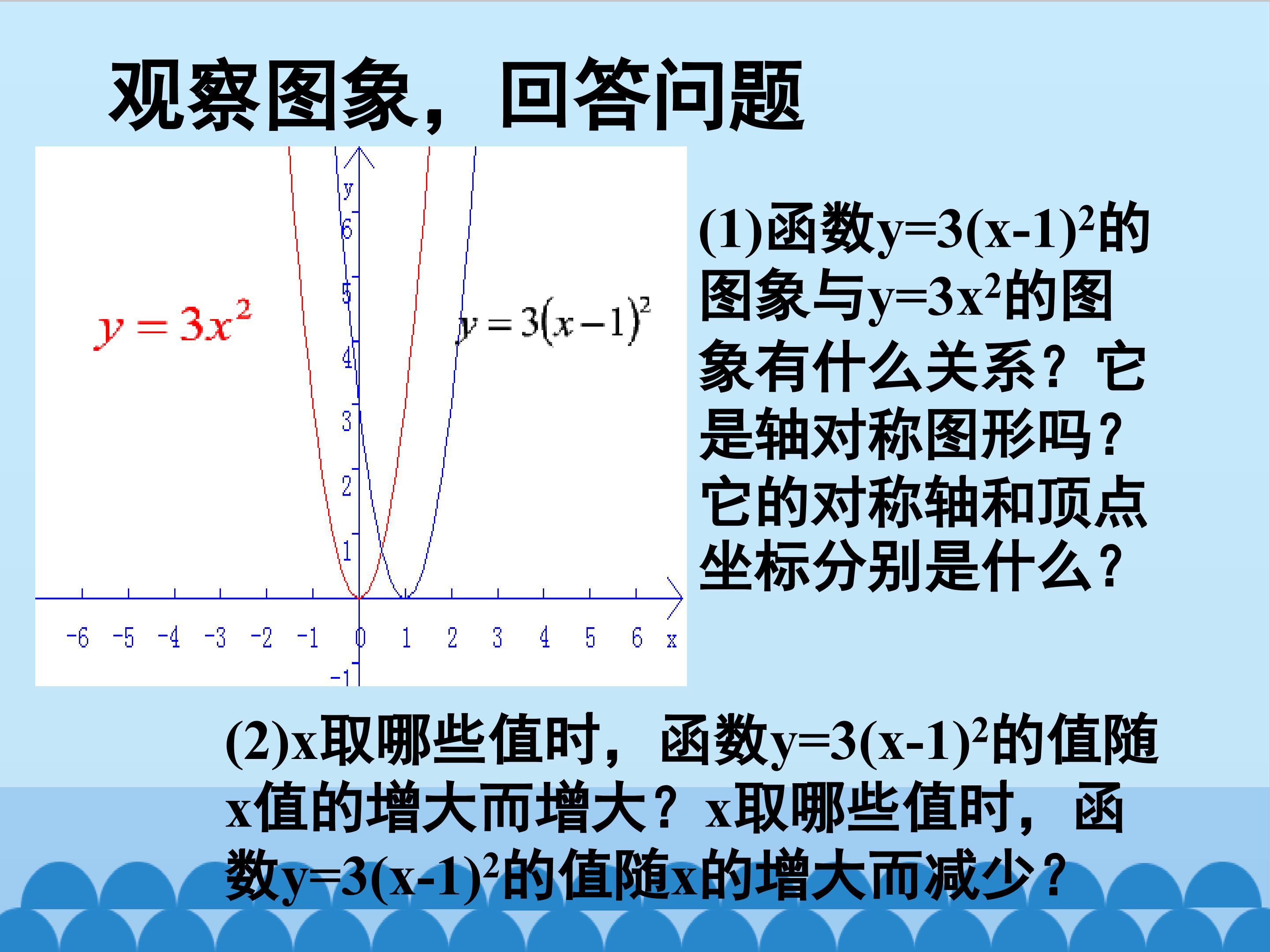 观察图象，回答问题

y
6
5
4
3
2
1
-1
-6 -5 -4 -3 -2 -1 0 1 2 3 4 5 6 x

$y=3x^2$

$y=3(x-1)^2$

(1)函数$y=3(x-1)^2$的图象与$y=3x^2$的图象有什么关系？它是轴对称图形吗？它的对称轴和顶点坐标分别是什么？

(2)x取哪些值时，函数$y=3(x-1)^2$的值随x值的增大而增大？x取哪些值时，函数$y=3(x-1)^2$的值随x的增大而减少？